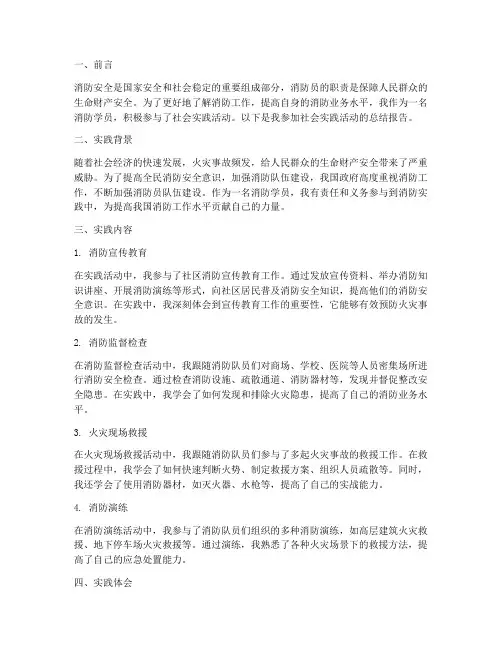 一、前言

消防安全是国家安全和社会稳定的重要组成部分，消防员的职责是保障人民群众的生命财产安全。为了更好地了解消防工作，提高自身的消防业务水平，我作为一名消防学员，积极参与了社会实践活动。以下是我参加社会实践活动的总结报告。

二、实践背景

随着社会经济的快速发展，火灾事故频发，给人民群众的生命财产安全带来了严重威胁。为了提高全民消防安全意识，加强消防队伍建设，我国政府高度重视消防工作，不断加强消防员队伍建设。作为一名消防学员，我有责任和义务参与到消防实践中，为提高我国消防工作水平贡献自己的力量。

三、实践内容

1. 消防宣传教育

在实践活动中，我参与了社区消防宣传教育工作。通过发放宣传资料、举办消防知识讲座、开展消防演练等形式，向社区居民普及消防安全知识，提高他们的消防安全意识。在实践中，我深刻体会到宣传教育工作的重要性，它能够有效预防火灾事故的发生。

2. 消防监督检查

在消防监督检查活动中，我跟随消防队员们对商场、学校、医院等人员密集场所进行消防安全检查。通过检查消防设施、疏散通道、消防器材等，发现并督促整改安全隐患。在实践中，我学会了如何发现和排除火灾隐患，提高了自己的消防业务水平。

3. 火灾现场救援

在火灾现场救援活动中，我跟随消防队员们参与了多起火灾事故的救援工作。在救援过程中，我学会了如何快速判断火势、制定救援方案、组织人员疏散等。同时，我还学会了使用消防器材，如灭火器、水枪等，提高了自己的实战能力。

4. 消防演练

在消防演练活动中，我参与了消防队员们组织的多种消防演练，如高层建筑火灾救援、地下停车场火灾救援等。通过演练，我熟悉了各种火灾场景下的救援方法，提高了自己的应急处置能力。

四、实践体会